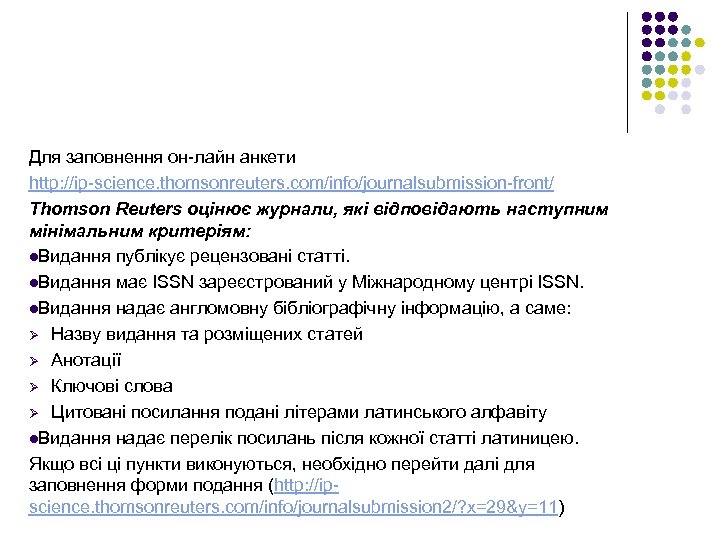 Для заповнення он-лайн анкети
http://ip-science.thomsonreuters.com/info/journalsubmission-front/

Thomson Reuters оцінює журнали, які відповідають наступним мінімальним критеріям:

●Видання публікує рецензовані статті.

●Видання має ISSN зареєстрований у Міжнародному центрі ISSN.

●Видання надає англомовну бібліографічну інформацію, а саме:

➢ Назву видання та розміщених статей

➢ Анотації

➢ Ключові слова

➢ Цитовані посилання подані літерами латинського алфавіту

●Видання надає перелік посилань після кожної статті латиницею.

Якщо всі ці пункти виконуються, необхідно перейти далі для заповнення форми подання (http://ip-science.thomsonreuters.com/info/journalsubmission2/?x=29&y=11)